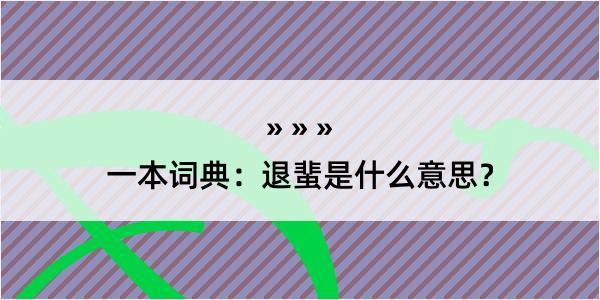 » » »

一本词典：退蜚是什么意思？